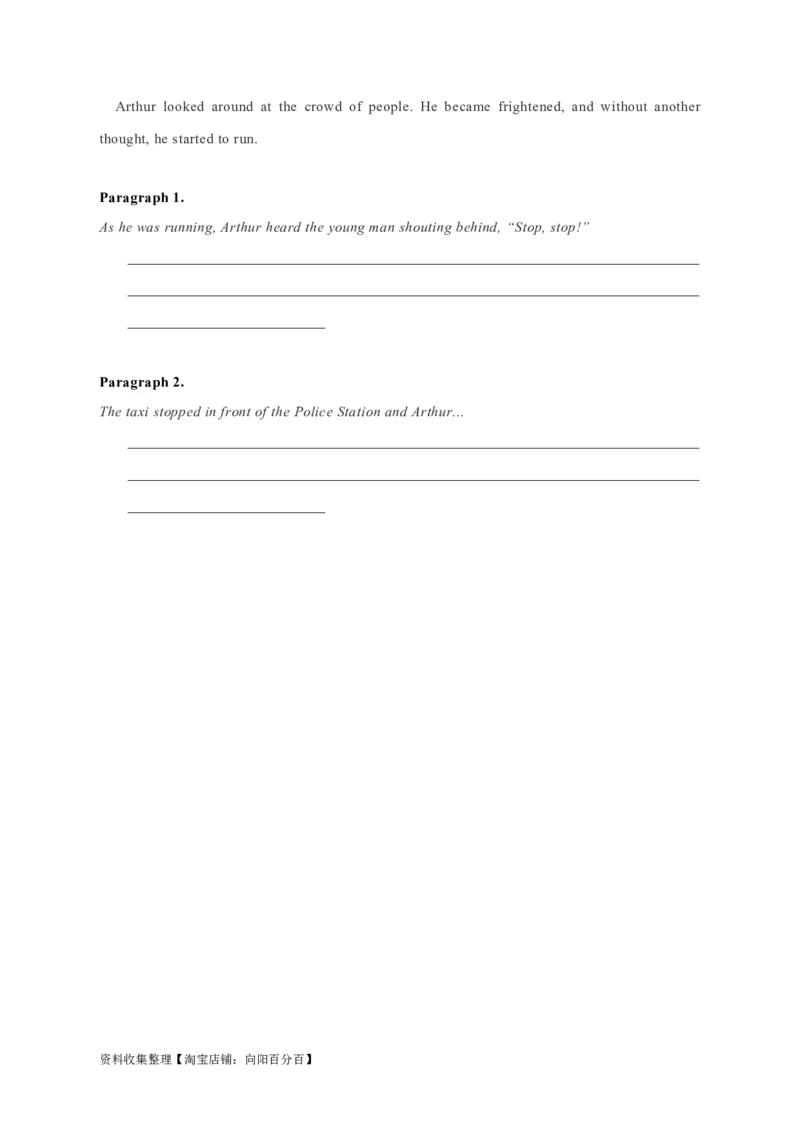 Arthur looked around at the crowd of people. He became frightened, and without another thought, he started to run.

Paragraph 1.

As he was running, Arthur heard the young man shouting behind, "Stop, stop!"

____

____

____

Paragraph 2.

The taxi stopped in front of the Police Station and Arthur...

____

____

____

资料收集整理【淘宝店铺：向阳百分百】